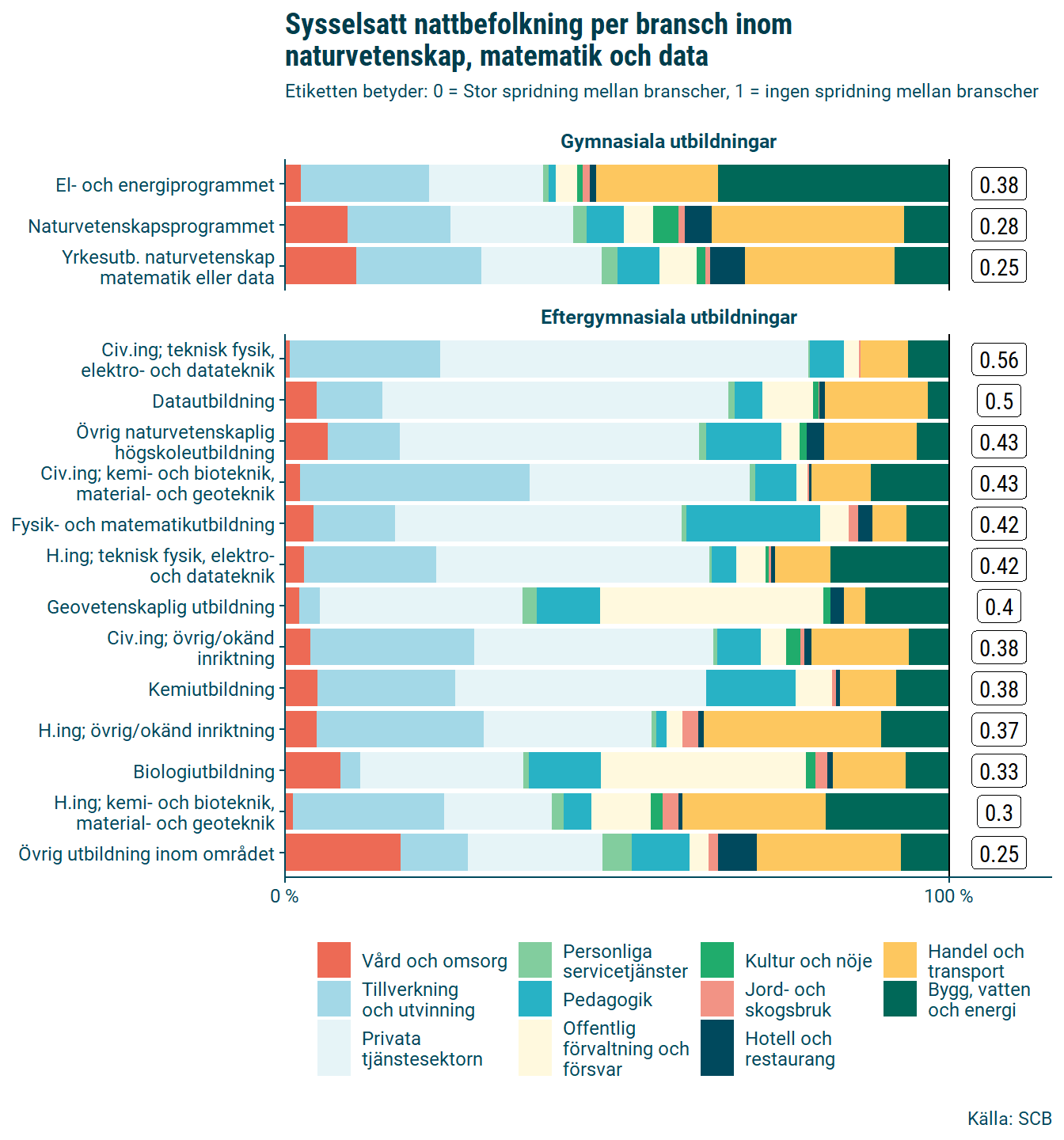 Sysselsatt nattbefolkning per bransch inom naturvetenskap, matematik och data

Etiketten betyder: 0 = Stor spridning mellan branscher, 1 = ingen spridning mellan branscher

Gymnasiala utbildningar

El- och energiprogrammet 0.38
Naturvetenskapsprogrammet 0.28
Yrkesutb. naturvetenskap matematik eller data 0.25

Eftergymnasiala utbildningar

Civ.ing; teknisk fysik, elektro- och datateknik 0.56
Datautbildning 0.5
Övrig naturvetenskaplig högskoleutbildning 0.43
Civ.ing; kemi- och bioteknik, material- och geoteknik 0.43
Fysik- och matematikutbildning 0.42
H.ing; teknisk fysik, elektro- och datateknik 0.42
Geovetenskaplig utbildning 0.4
Civ.ing; övrig/okänd inriktning 0.38
Kemiutbildning 0.38
H.ing; övrig/okänd inriktning 0.37
Biologiutbildning 0.33
H.ing; kemi- och bioteknik, material- och geoteknik 0.3
Övrig utbildning inom området 0.25

0 %
100 %

Vård och omsorg
Tillverkning och utvinning
Privata tjänstesektorn
Personliga servicetjänster
Pedagogik
Offentlig förvaltning och försvar
Kultur och nöje
Jord- och skogsbruk
Hotell och restaurang
Handel och transport
Bygg, vatten och energi

Källa: SCB